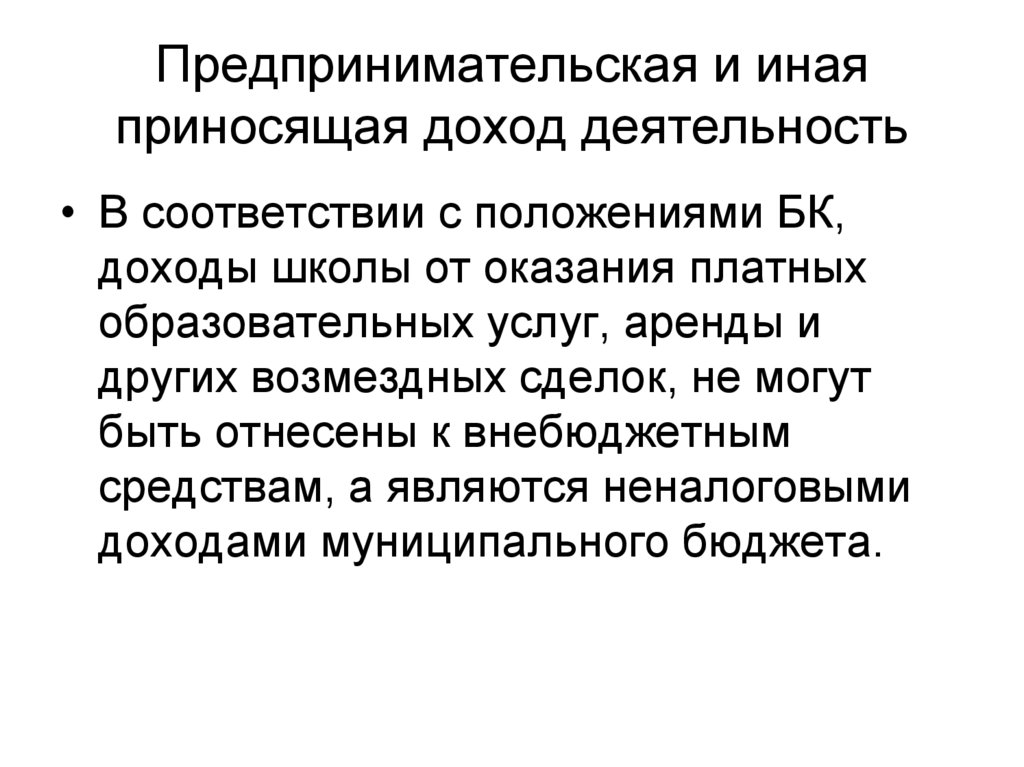 Предпринимательская и иная приносящая доход деятельность

• В соответствии с положениями БК, доходы школы от оказания платных образовательных услуг, аренды и других возмездных сделок, не могут быть отнесены к внебюджетным средствам, а являются неналоговыми доходами муниципального бюджета.